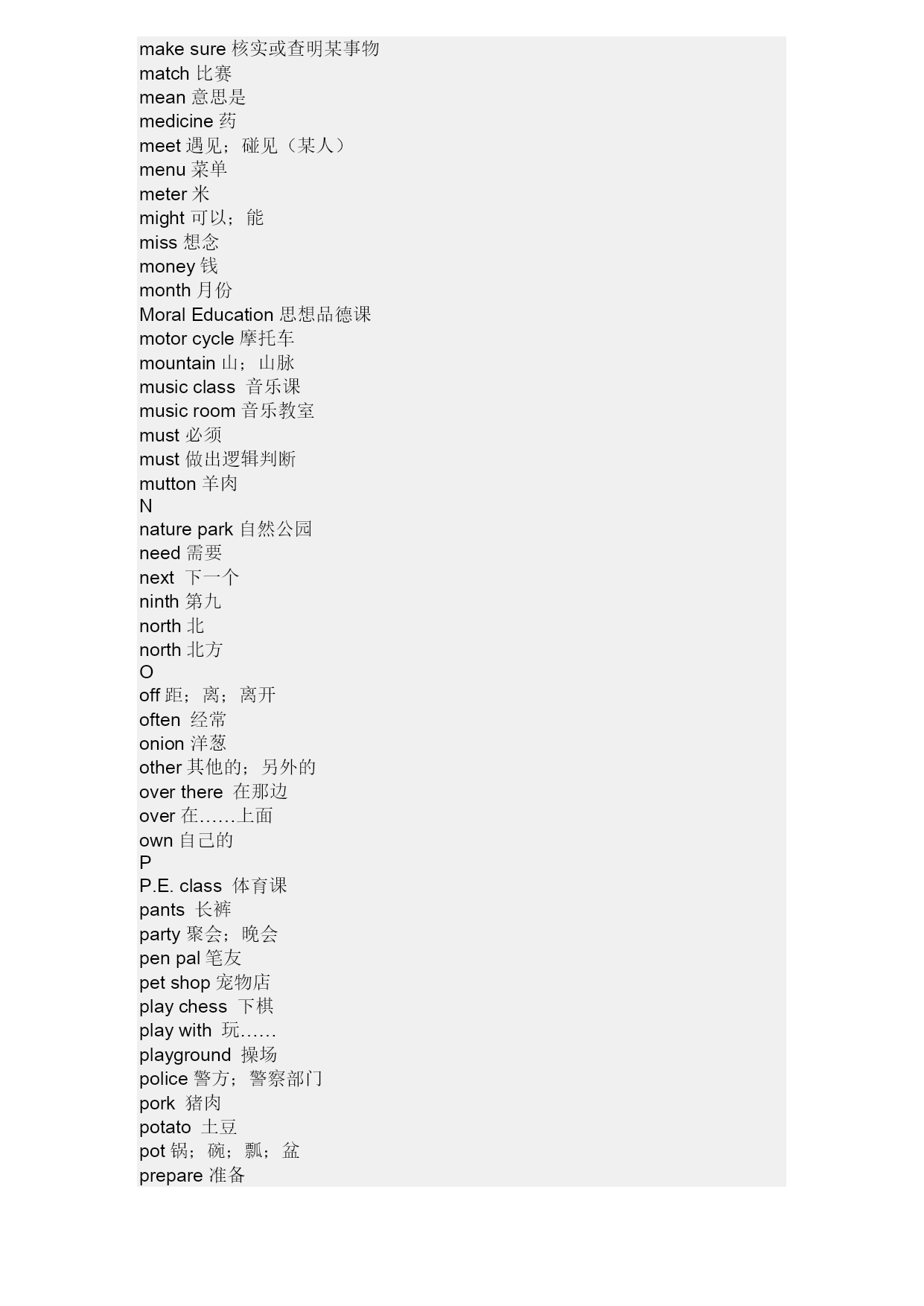 make sure 核实或查明某事物
match 比赛
mean 意思是
medicine 药
meet 遇见；碰见（某人）
menu 菜单
meter 米
might 可以；能
miss 想念
money 钱
month 月份
Moral Education 思想品德课
motor cycle 摩托车
mountain 山；山脉
music class 音乐课
music room 音乐教室
must 必须
must 做出逻辑判断
mutton 羊肉
N
nature park 自然公园
need 需要
next 下一个
ninth 第九
north 北
north 北方
O
off 距；离；离开
often 经常
onion 洋葱
other 其他的；另外的
over there 在那边
over 在……上面
own 自己的
P
P.E. class 体育课
pants 长裤
party 聚会；晚会
pen pal 笔友
pet shop 宠物店
play chess 下棋
play with 玩……
playground 操场
police 警方；警察部门
pork 猪肉
potato 土豆
pot 锅；碗；瓢；盆
prepare 准备